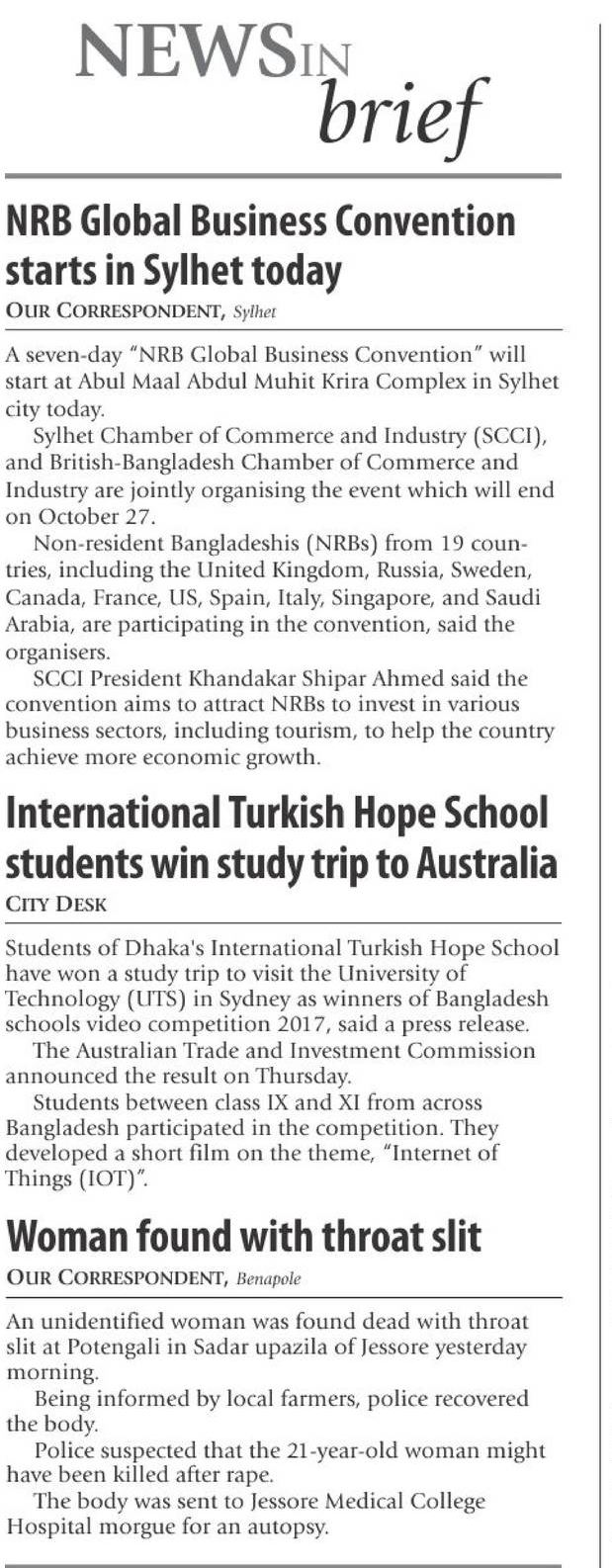 NEWS IN brief

NRB Global Business Convention starts in Sylhet today

OUR CORRESPONDENT, Sylhet

A seven-day "NRB Global Business Convention" will start at Abul Maal Abdul Muhit Krira Complex in Sylhet city today.

Sylhet Chamber of Commerce and Industry (SCCI), and British-Bangladesh Chamber of Commerce and Industry are jointly organising the event which will end on October 27.

Non-resident Bangladeshis (NRBs) from 19 countries, including the United Kingdom, Russia, Sweden, Canada, France, US, Spain, Italy, Singapore, and Saudi Arabia, are participating in the convention, said the organisers.

SCCI President Khandakar Shipar Ahmed said the convention aims to attract NRBs to invest in various business sectors, including tourism, to help the country achieve more economic growth.

International Turkish Hope School students win study trip to Australia

CITY DESK

Students of Dhaka's International Turkish Hope School have won a study trip to visit the University of Technology (UTS) in Sydney as winners of Bangladesh schools video competition 2017, said a press release.

The Australian Trade and Investment Commission announced the result on Thursday.

Students between class IX and XI from across Bangladesh participated in the competition. They developed a short film on the theme, "Internet of Things (IOT)".

Woman found with throat slit

OUR CORRESPONDENT, Benapole

An unidentified woman was found dead with throat slit at Potengali in Sadar upazila of Jessore yesterday morning.

Being informed by local farmers, police recovered the body.

Police suspected that the 21-year-old woman might have been killed after rape.

The body was sent to Jessore Medical College Hospital morgue for an autopsy.